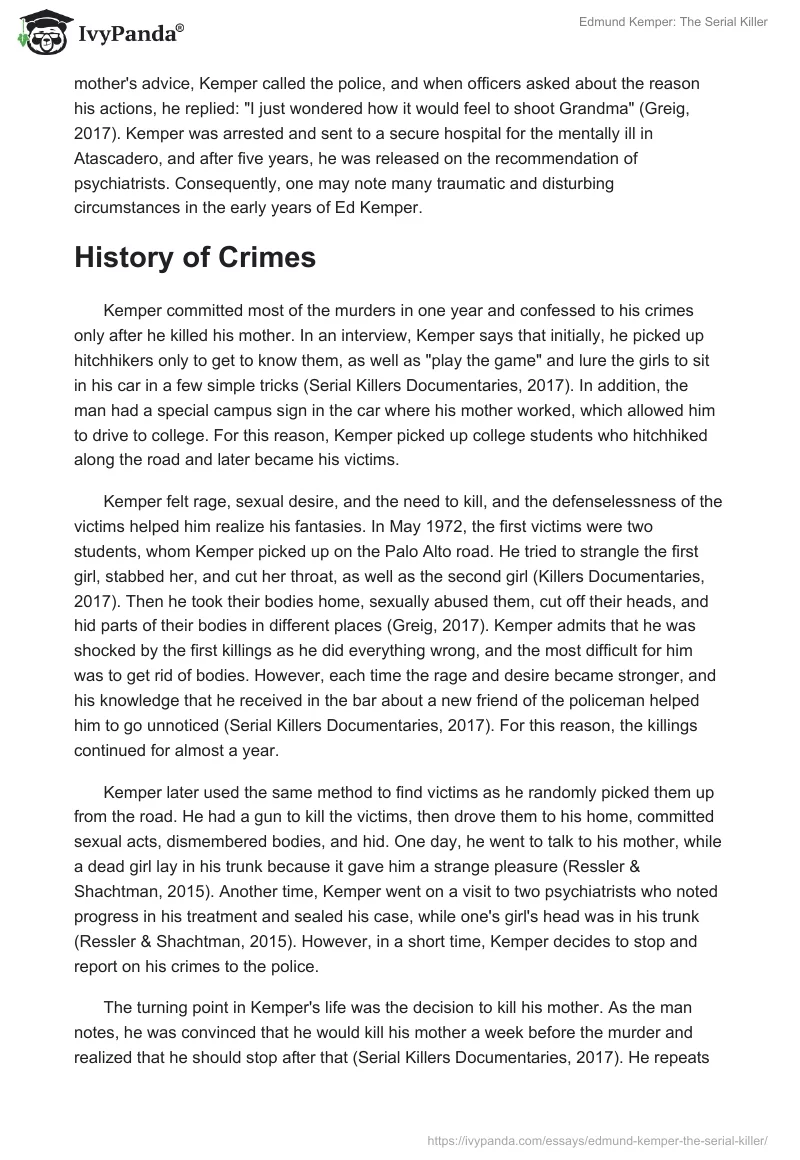 IvyPanda®

Edmund Kemper: The Serial Killer

mother's advice, Kemper called the police, and when officers asked about the reason his actions, he replied: "I just wondered how it would feel to shoot Grandma" (Greig, 2017). Kemper was arrested and sent to a secure hospital for the mentally ill in Atascadero, and after five years, he was released on the recommendation of psychiatrists. Consequently, one may note many traumatic and disturbing circumstances in the early years of Ed Kemper.

History of Crimes

Kemper committed most of the murders in one year and confessed to his crimes only after he killed his mother. In an interview, Kemper says that initially, he picked up hitchhikers only to get to know them, as well as "play the game" and lure the girls to sit in his car in a few simple tricks (Serial Killers Documentaries, 2017). In addition, the man had a special campus sign in the car where his mother worked, which allowed him to drive to college. For this reason, Kemper picked up college students who hitchhiked along the road and later became his victims.

Kemper felt rage, sexual desire, and the need to kill, and the defenselessness of the victims helped him realize his fantasies. In May 1972, the first victims were two students, whom Kemper picked up on the Palo Alto road. He tried to strangle the first girl, stabbed her, and cut her throat, as well as the second girl (Killers Documentaries, 2017). Then he took their bodies home, sexually abused them, cut off their heads, and hid parts of their bodies in different places (Greig, 2017). Kemper admits that he was shocked by the first killings as he did everything wrong, and the most difficult for him was to get rid of bodies. However, each time the rage and desire became stronger, and his knowledge that he received in the bar about a new friend of the policeman helped him to go unnoticed (Serial Killers Documentaries, 2017). For this reason, the killings continued for almost a year.

Kemper later used the same method to find victims as he randomly picked them up from the road. He had a gun to kill the victims, then drove them to his home, committed sexual acts, dismembered bodies, and hid. One day, he went to talk to his mother, while a dead girl lay in his trunk because it gave him a strange pleasure (Ressler & Shachtman, 2015). Another time, Kemper went on a visit to two psychiatrists who noted progress in his treatment and sealed his case, while one's girl's head was in his trunk (Ressler & Shachtman, 2015). However, in a short time, Kemper decides to stop and report on his crimes to the police.

The turning point in Kemper's life was the decision to kill his mother. As the man notes, he was convinced that he would kill his mother a week before the murder and realized that he should stop after that (Serial Killers Documentaries, 2017). He repeats

https://ivypanda.com/essays/edmund-kemper-the-serial-killer/